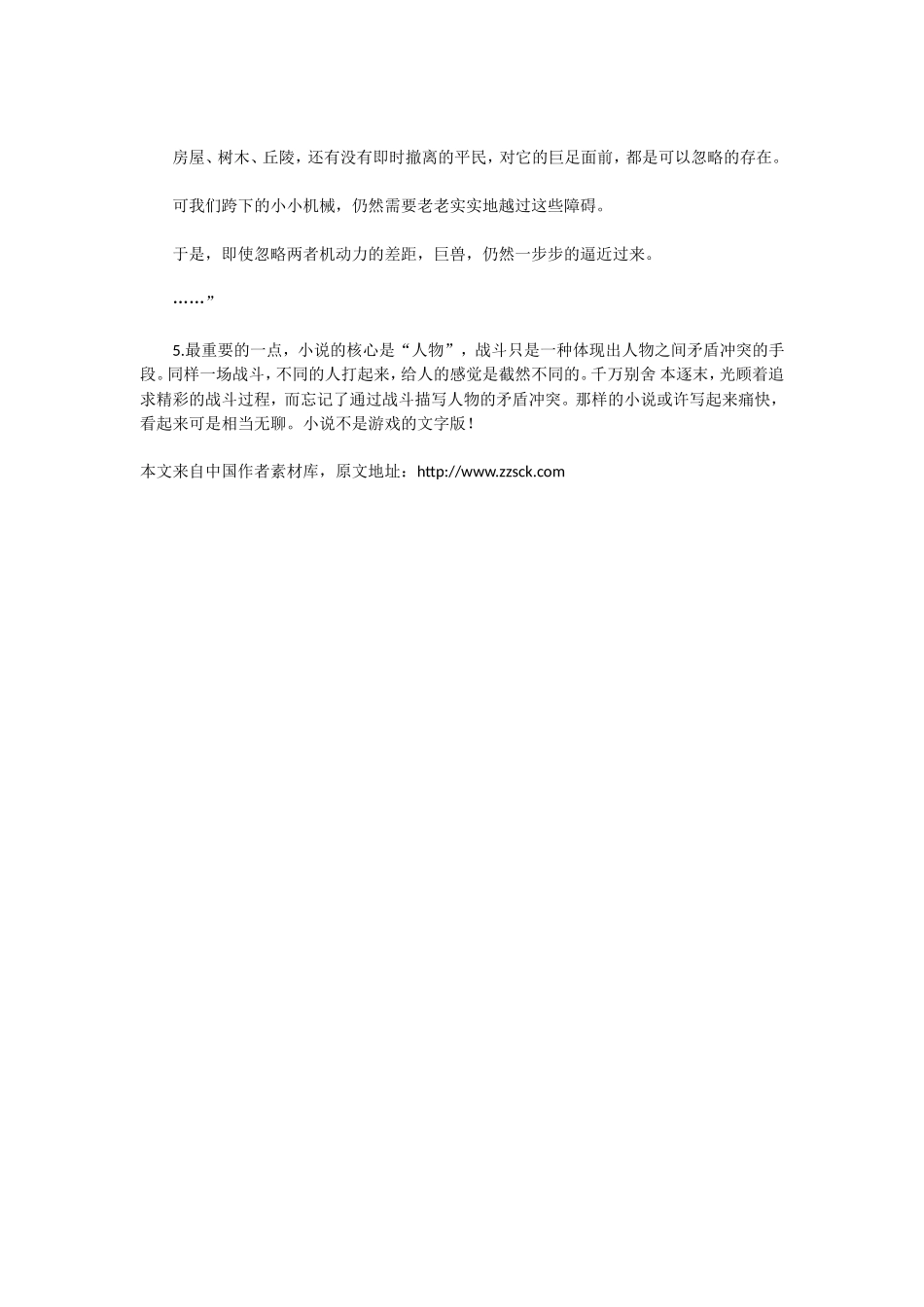 房屋、树木、丘陵，还有没有即时撤离的平民，对它的巨足面前，都是可以忽略的存在。

可我们跨下的小小机械，仍然需要老老实实地越过这些障碍。

于是，即使忽略两者机动力的差距，巨兽，仍然一步步的逼近过来。

……”

5.最重要的一点，小说的核心是“人物”，战斗只是一种体现出人物之间矛盾冲突的手段。同样一场战斗，不同的人打起来，给人的感觉是截然不同的。千万别舍 本逐末，光顾着追求精彩的战斗过程，而忘记了通过战斗描写人物的矛盾冲突。那样的小说或许写起来痛快，看起来可是相当无聊。小说不是游戏的文字版！

本文来自中国作者素材库，原文地址：http://www.zzsck.com